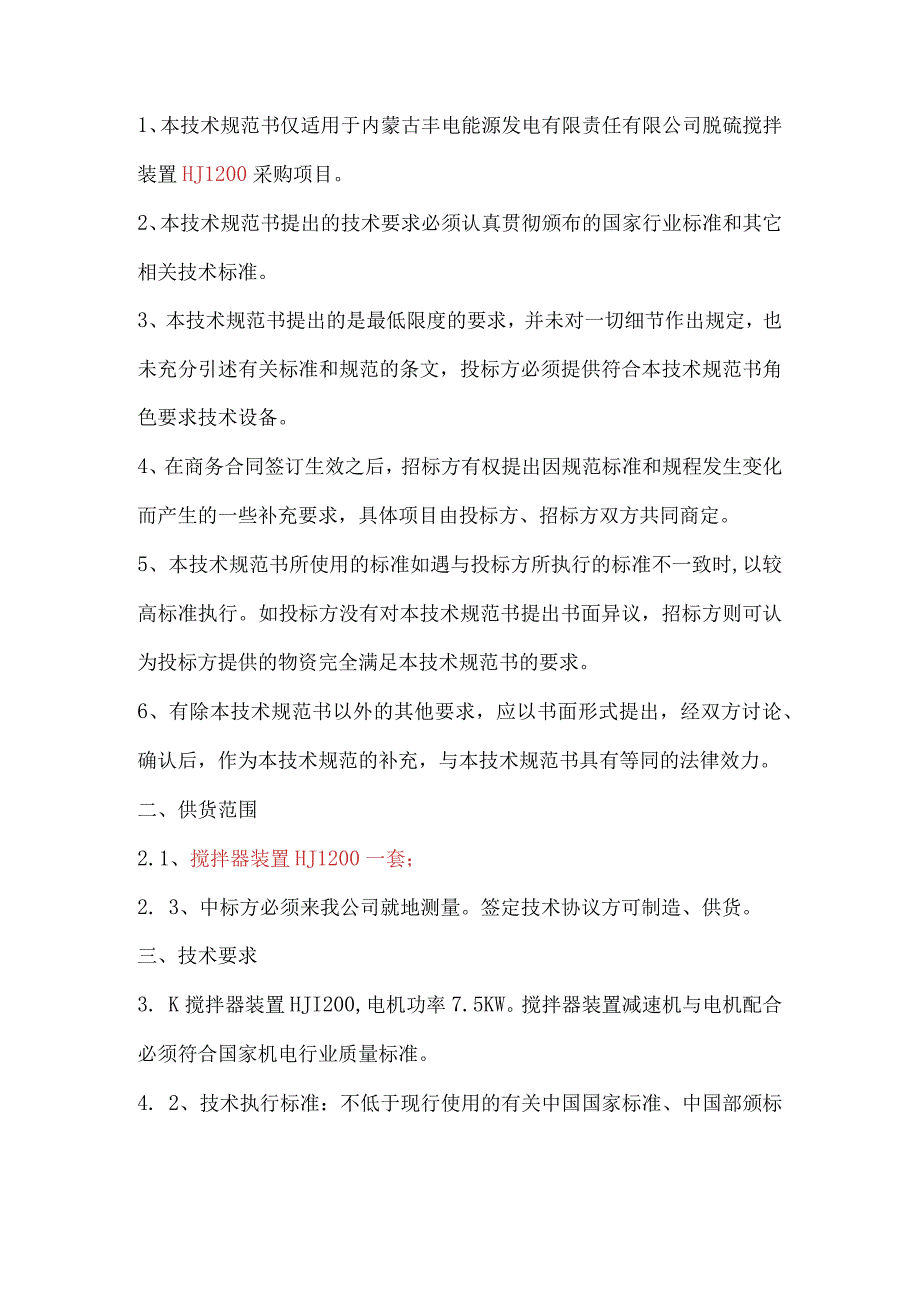 1、本技术规范书仅适用于内蒙古丰电能源发电有限责任有限公司脱硫搅拌装置HJ1200采购项目。

2、本技术规范书提出的技术要求必须认真贯彻颁布的国家行业标准和其它相关技术标准。

3、本技术规范书提出的是最低限度的要求，并未对一切细节作出规定，也未充分引述有关标准和规范的条文，投标方必须提供符合本技术规范书角色要求技术设备。

4、在商务合同签订生效之后，招标方有权提出因规范标准和规程发生变化而产生的一些补充要求，具体项目由投标方、招标方双方共同商定。

5、本技术规范书所使用的标准如遇与投标方所执行的标准不一致时，以较高标准执行。如投标方没有对本技术规范书提出书面异议，招标方则可认为投标方提供的物资完全满足本技术规范书的要求。

6、有除本技术规范书以外的其他要求，应以书面形式提出，经双方讨论、确认后，作为本技术规范的补充，与本技术规范书具有等同的法律效力。

二、供货范围

2.1、搅拌器装置HJ1200一套；

2. 3、中标方必须来我公司就地测量。签定技术协议方可制造、供货。

三、技术要求

3. K搅拌器装置HJI200，电机功率7.5KW。搅拌器装置减速机与电机配合必须符合国家机电行业质量标准。

4. 2、技术执行标准：不低于现行使用的有关中国国家标准、中国部颁标